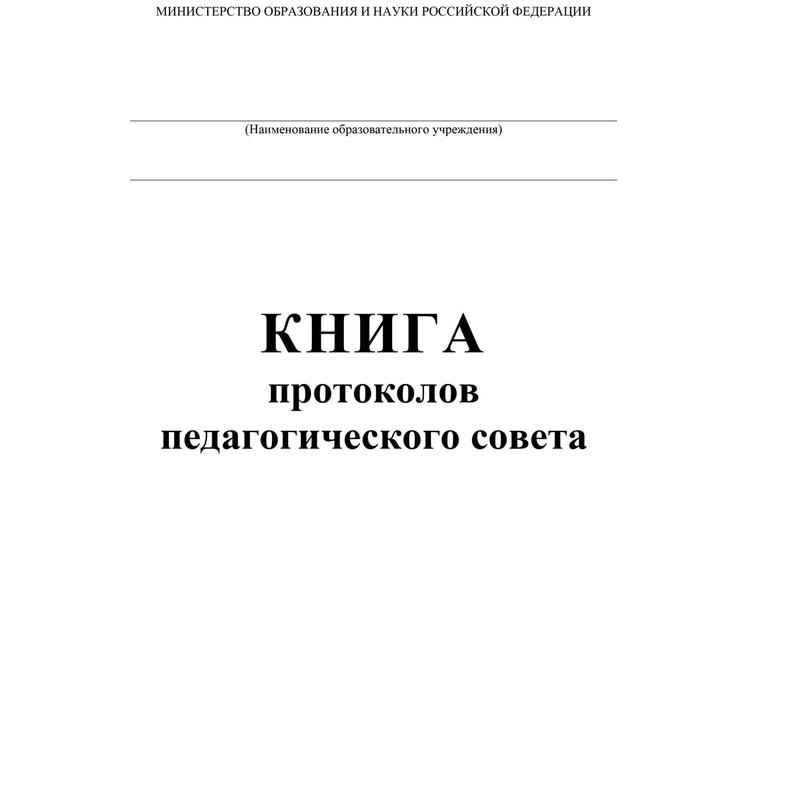 МИНИСТЕРСТВО ОБРАЗОВАНИЯ И НАУКИ РОССИЙСКОЙ ФЕДЕРАЦИИ

(Наименование образовательного учреждения)

КНИГА
протоколов
педагогического совета